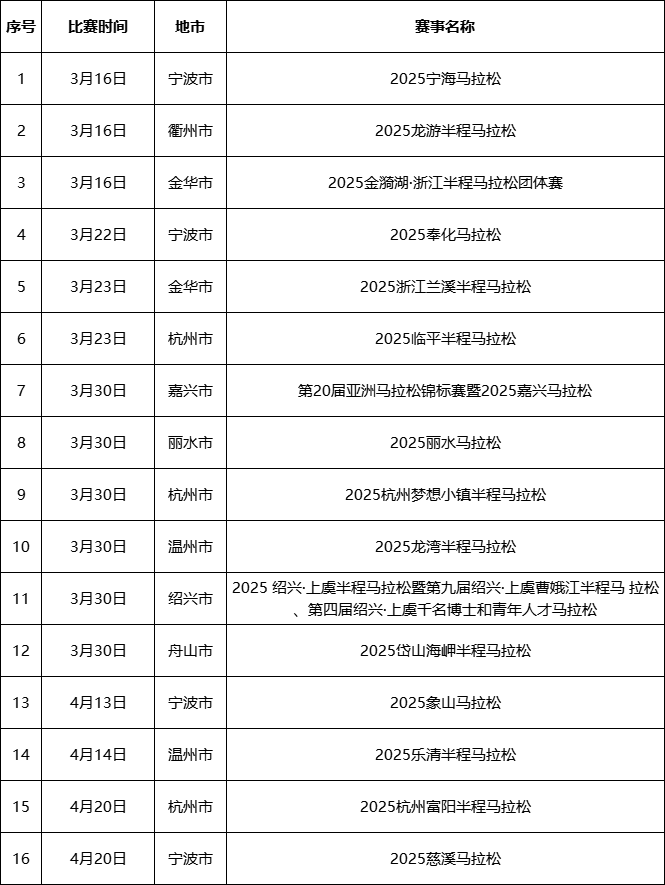 | 序号 | 比赛时间 | 地市 | 赛事名称 |
|---|---|---|---|
| 1 | 3月16日 | 宁波市 | 2025宁海马拉松 |
| 2 | 3月16日 | 衢州市 | 2025龙游半程马拉松 |
| 3 | 3月16日 | 金华市 | 2025金漪湖·浙江半程马拉松团体赛 |
| 4 | 3月22日 | 宁波市 | 2025奉化马拉松 |
| 5 | 3月23日 | 金华市 | 2025浙江兰溪半程马拉松 |
| 6 | 3月23日 | 杭州市 | 2025临平半程马拉松 |
| 7 | 3月30日 | 嘉兴市 | 第20届亚洲马拉松锦标赛暨2025嘉兴马拉松 |
| 8 | 3月30日 | 丽水市 | 2025丽水马拉松 |
| 9 | 3月30日 | 杭州市 | 2025杭州梦想小镇半程马拉松 |
| 10 | 3月30日 | 温州市 | 2025龙湾半程马拉松 |
| 11 | 3月30日 | 绍兴市 | 2025 绍兴·上虞半程马拉松暨第九届绍兴·上虞曹娥江半程马 拉松、第四届绍兴·上虞千名博士和青年人才马拉松 |
| 12 | 3月30日 | 舟山市 | 2025岱山海岬半程马拉松 |
| 13 | 4月13日 | 宁波市 | 2025象山马拉松 |
| 14 | 4月14日 | 温州市 | 2025乐清半程马拉松 |
| 15 | 4月20日 | 杭州市 | 2025杭州富阳半程马拉松 |
| 16 | 4月20日 | 宁波市 | 2025慈溪马拉松 |